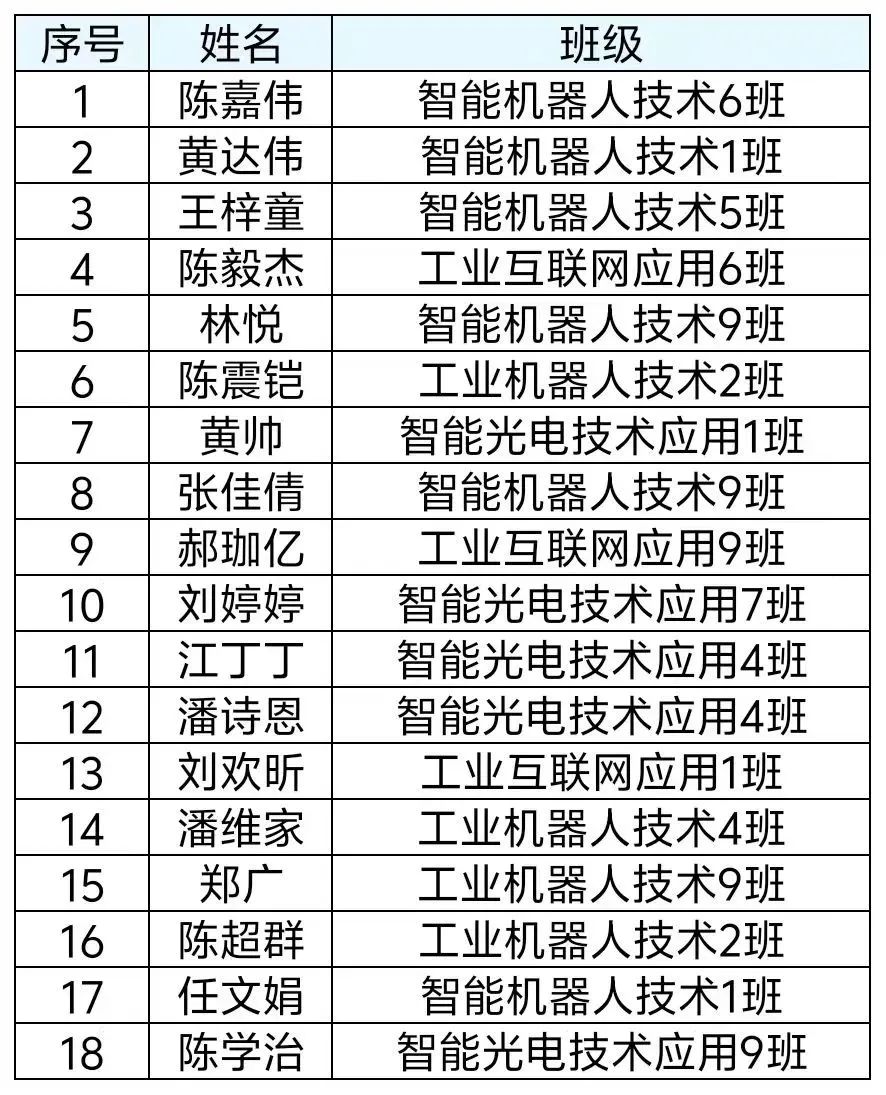 | 序号 | 姓名 | 班级 |
|---|---|---|
| 1 | 陈嘉伟 | 智能机器人技术6班 |
| 2 | 黄达伟 | 智能机器人技术1班 |
| 3 | 王梓童 | 智能机器人技术5班 |
| 4 | 陈毅杰 | 工业互联网应用6班 |
| 5 | 林悦 | 智能机器人技术9班 |
| 6 | 陈震铠 | 工业机器人技术2班 |
| 7 | 黄帅 | 智能光电技术应用1班 |
| 8 | 张佳倩 | 智能机器人技术9班 |
| 9 | 郝珈亿 | 工业互联网应用9班 |
| 10 | 刘婷婷 | 智能光电技术应用7班 |
| 11 | 江丁丁 | 智能光电技术应用4班 |
| 12 | 潘诗恩 | 智能光电技术应用4班 |
| 13 | 刘欢昕 | 工业互联网应用1班 |
| 14 | 潘维家 | 工业机器人技术4班 |
| 15 | 郑广 | 工业机器人技术9班 |
| 16 | 陈超群 | 工业机器人技术2班 |
| 17 | 任文娟 | 智能机器人技术1班 |
| 18 | 陈学治 | 智能光电技术应用9班 |